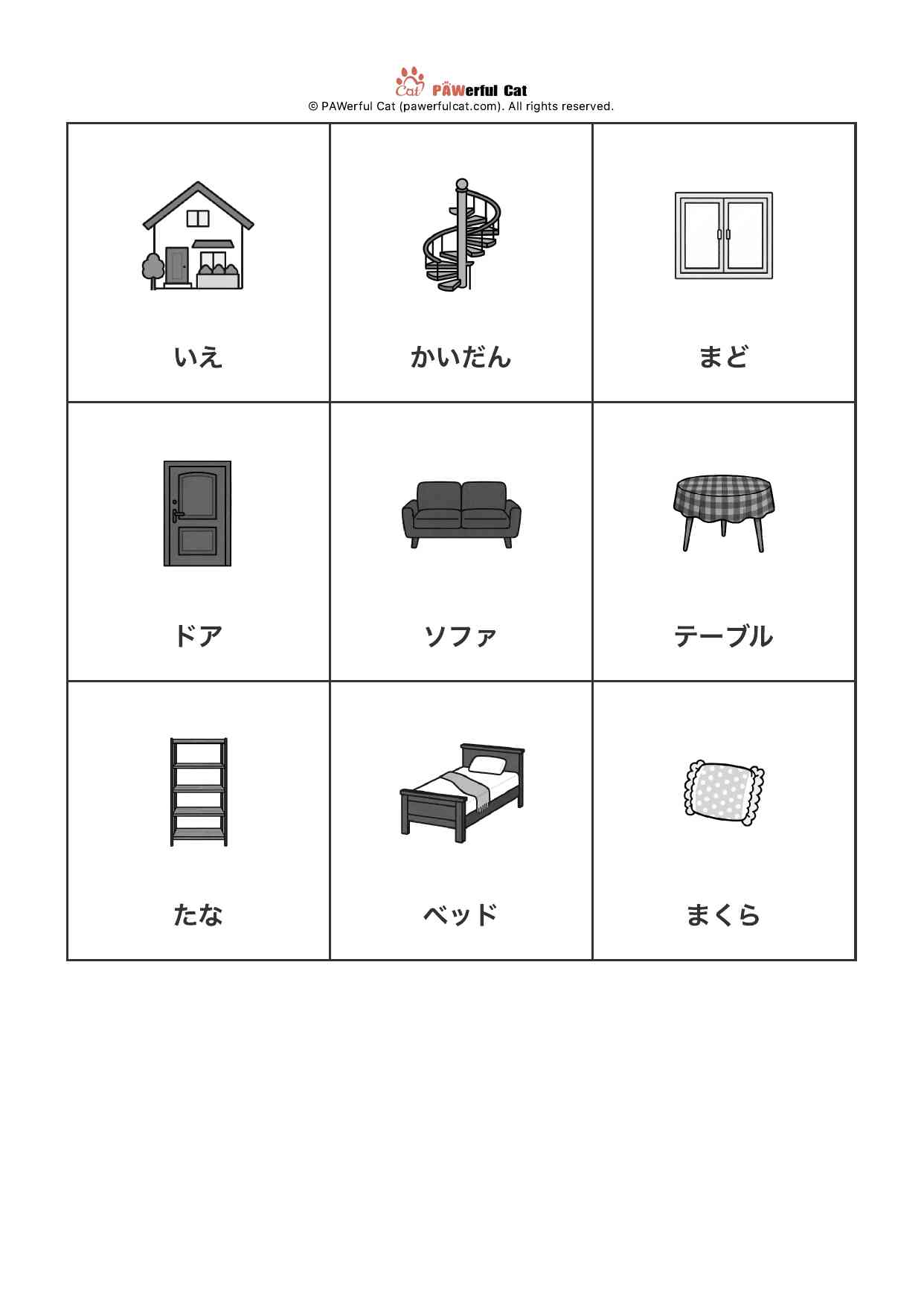 Cat PAWerful Cat
© PAWerful Cat (pawerfulcat.com). All rights reserved.

| いえ | かいだん | まど |
|---|---|---|
| ドア | ソファ | テーブル |
| たな | ベッド | まくら |